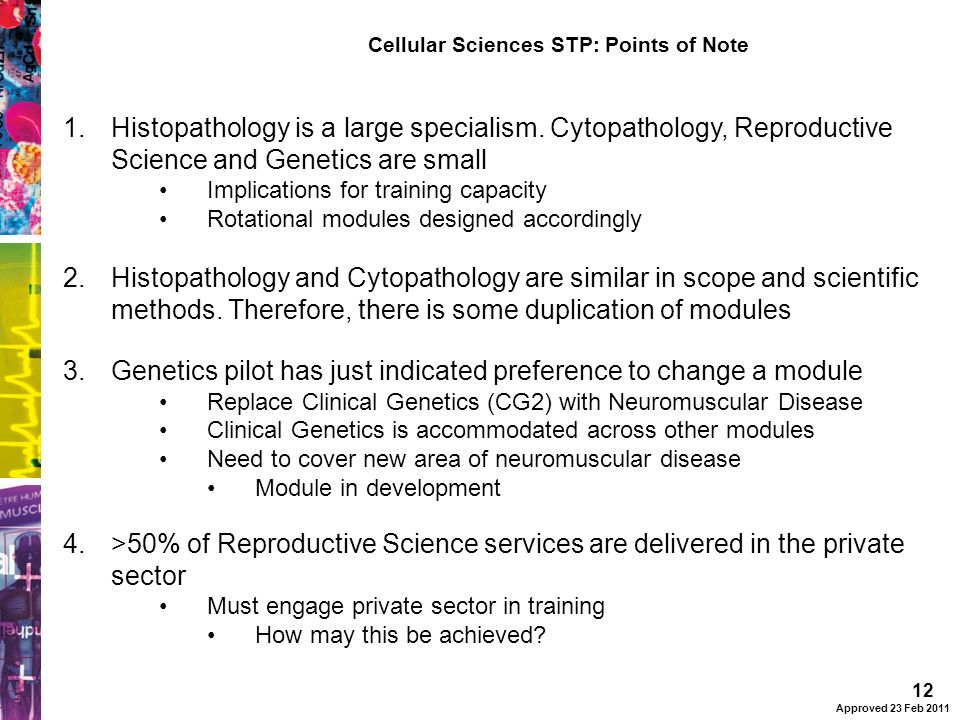 Cellular Sciences STP: Points of Note

1. Histopathology is a large specialism. Cytopathology, Reproductive Science and Genetics are small
• Implications for training capacity
• Rotational modules designed accordingly

2. Histopathology and Cytopathology are similar in scope and scientific methods. Therefore, there is some duplication of modules

3. Genetics pilot has just indicated preference to change a module
• Replace Clinical Genetics (CG2) with Neuromuscular Disease
• Clinical Genetics is accommodated across other modules
• Need to cover new area of neuromuscular disease
• Module in development

4. >50% of Reproductive Science services are delivered in the private sector
• Must engage private sector in training
• How may this be achieved?

12
Approved 23 Feb 2011